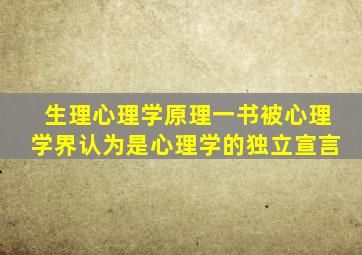 生理心理学原理一书被心理学界认为是心理学的独立宣言